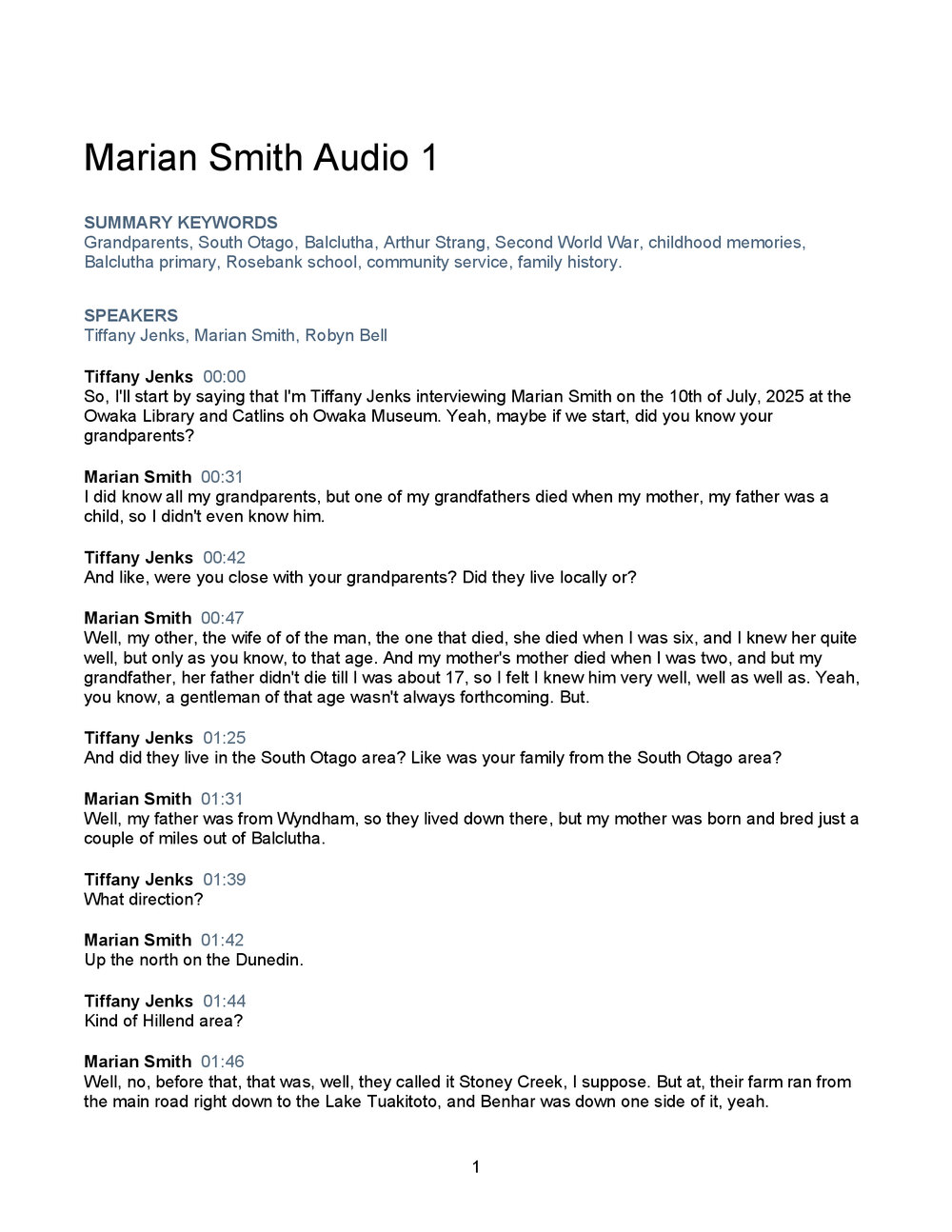 Marian Smith Audio 1

SUMMARY KEYWORDS
Grandparents, South Otago, Balclutha, Arthur Strang, Second World War, childhood memories, Balclutha primary, Rosebank school, community service, family history.

SPEAKERS
Tiffany Jenks, Marian Smith, Robyn Bell

Tiffany Jenks 00:00
So, I'll start by saying that I'm Tiffany Jenks interviewing Marian Smith on the 10th of July, 2025 at the Owaka Library and Catlins oh Owaka Museum. Yeah, maybe if we start, did you know your grandparents?

Marian Smith 00:31
I did know all my grandparents, but one of my grandfathers died when my mother, my father was a child, so I didn't even know him.

Tiffany Jenks 00:42
And like, were you close with your grandparents? Did they live locally or?

Marian Smith 00:47
Well, my other, the wife of of the man, the one that died, she died when I was six, and I knew her quite well, but only as you know, to that age. And my mother's mother died when I was two, and but my grandfather, her father didn't die till I was about 17, so I felt I knew him very well, well as well as. Yeah, you know, a gentleman of that age wasn't always forthcoming. But.

Tiffany Jenks 01:25
And did they live in the South Otago area? Like was your family from the South Otago area?

Marian Smith 01:31
Well, my father was from Wyndham, so they lived down there, but my mother was born and bred just a couple of miles out of Balclutha.

Tiffany Jenks 01:39
What direction?

Marian Smith 01:42
Up the north on the Dunedin.

Tiffany Jenks 01:44
Kind of Hillend area?

Marian Smith 01:46
Well, no, before that, that was, well, they called it Stoney Creek, I suppose. But at, their farm ran from the main road right down to the Lake Tuakitoto, and Benhar was down one side of it, yeah.

1